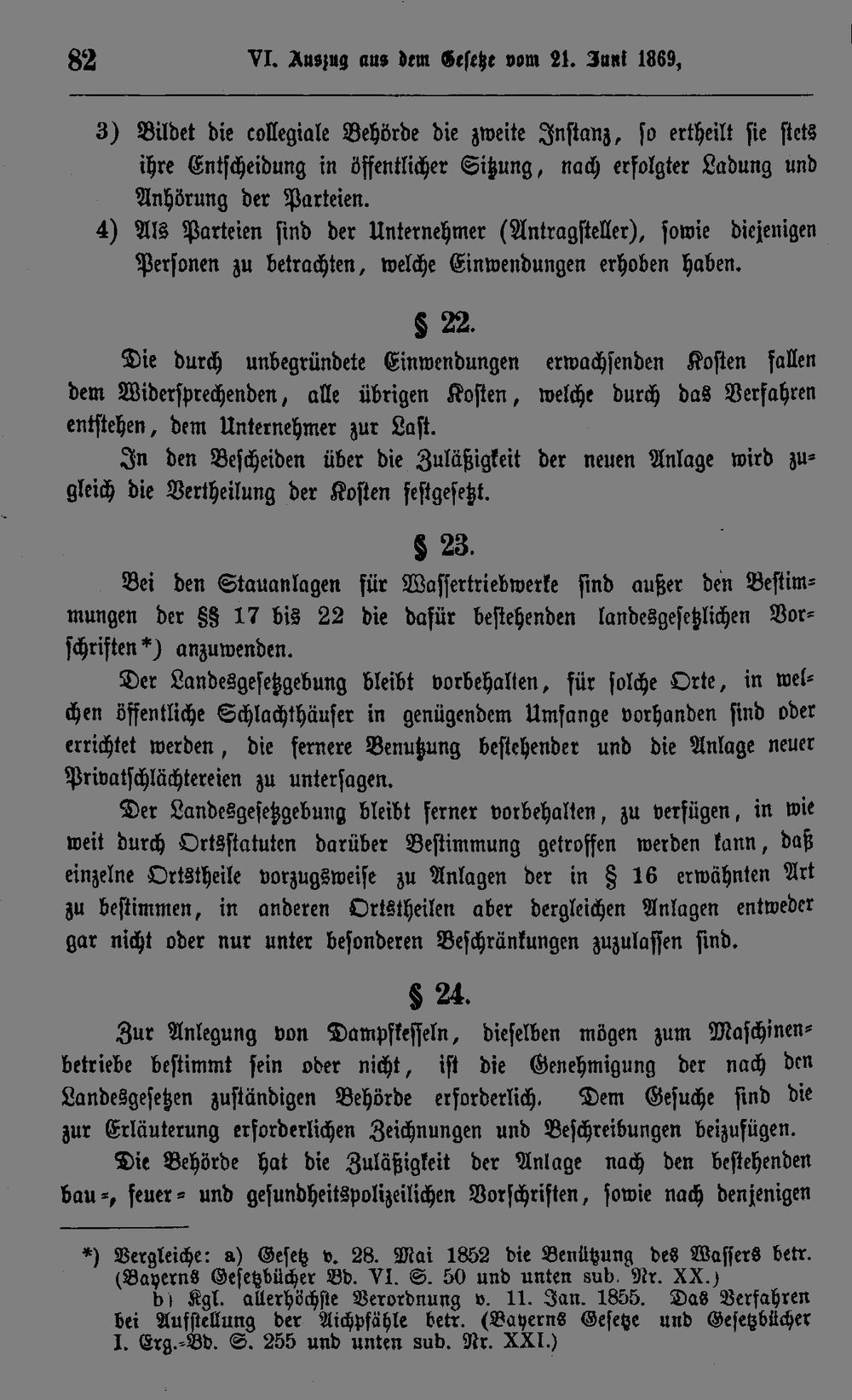 82 VI. Auszug aus dem Gesetze vom 21. Juni 1869,

3) Bildet die collegiale Behörde die zweite Instanz, so ertheilt sie stets ihre Entscheidung in öffentlicher Sitzung, nach erfolgter Ladung und Anhörung der Parteien.

4) Als Parteien sind der Unternehmer (Antragsteller), sowie diejenigen Personen zu betrachten, welche Einwendungen erhoben haben.

§ 22.

Die durch unbegründete Einwendungen erwachsenden Kosten fallen dem Widersprechenden, alle übrigen Kosten, welche durch das Verfahren entstehen, dem Unternehmer zur Last.

In den Bescheiden über die Zuläßigkeit der neuen Anlage wird zugleich die Vertheilung der Kosten festgesetzt.

§ 23.

Bei den Stauanlagen für Wassertriebwerke sind außer den Bestimmungen der §§ 17 bis 22 die dafür bestehenden landesgesetzlichen Vorschriften*) anzuwenden.

Der Landesgesetzgebung bleibt vorbehalten, für solche Orte, in welchen öffentliche Schlachthäuser in genügendem Umfange vorhanden sind oder errichtet werden, die fernere Benutzung bestehender und die Anlage neuer Privatschlächtereien zu untersagen.

Der Landesgesetzgebung bleibt ferner vorbehalten, zu verfügen, in wie weit durch Ortsstatuten darüber Bestimmung getroffen werden kann, daß einzelne Ortstheile vorzugsweise zu Anlagen der in § 16 erwähnten Art zu bestimmen, in anderen Ortstheilen aber dergleichen Anlagen entweder gar nicht oder nur unter besonderen Beschränkungen zuzulassen sind.

§ 24.

Zur Anlegung von Dampfkesseln, dieselben mögen zum Maschinenbetriebe bestimmt sein oder nicht, ist die Genehmigung der nach den Landesgesetzen zuständigen Behörde erforderlich. Dem Gesuche sind die zur Erläuterung erforderlichen Zeichnungen und Beschreibungen beizufügen.

Die Behörde hat die Zuläßigkeit der Anlage nach den bestehenden bau-, feuer- und gesundheitspolizeilichen Vorschriften, sowie nach denjenigen

*) Vergleiche: a) Gesetz v. 28. Mai 1852 die Benützung des Wassers betr. (Bayerns Gesetzbücher Bd. VI. S. 50 und unten sub. Nr. XX.)
b) Kgl. allerhöchste Verordnung v. 11. Jan. 1855. Das Verfahren bei Aufstellung der Aichpfähle betr. (Bayerns Gesetze und Gesetzbücher I. Erg.-Bd. S. 255 und unten sub. Nr. XXI.)